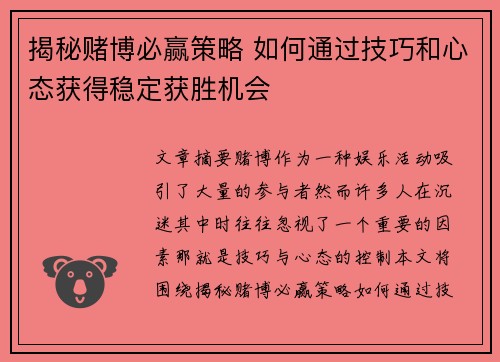 揭秘赌博必赢策略 如何通过技巧和心态获得稳定获胜机会

文章摘要赌博作为一种娱乐活动吸引了大量的参与者然而许多人在沉迷其中时往往忽视了一个重要的因素那就是技巧与心态的控制本文将围绕揭秘赌博必赢策略如何通过技